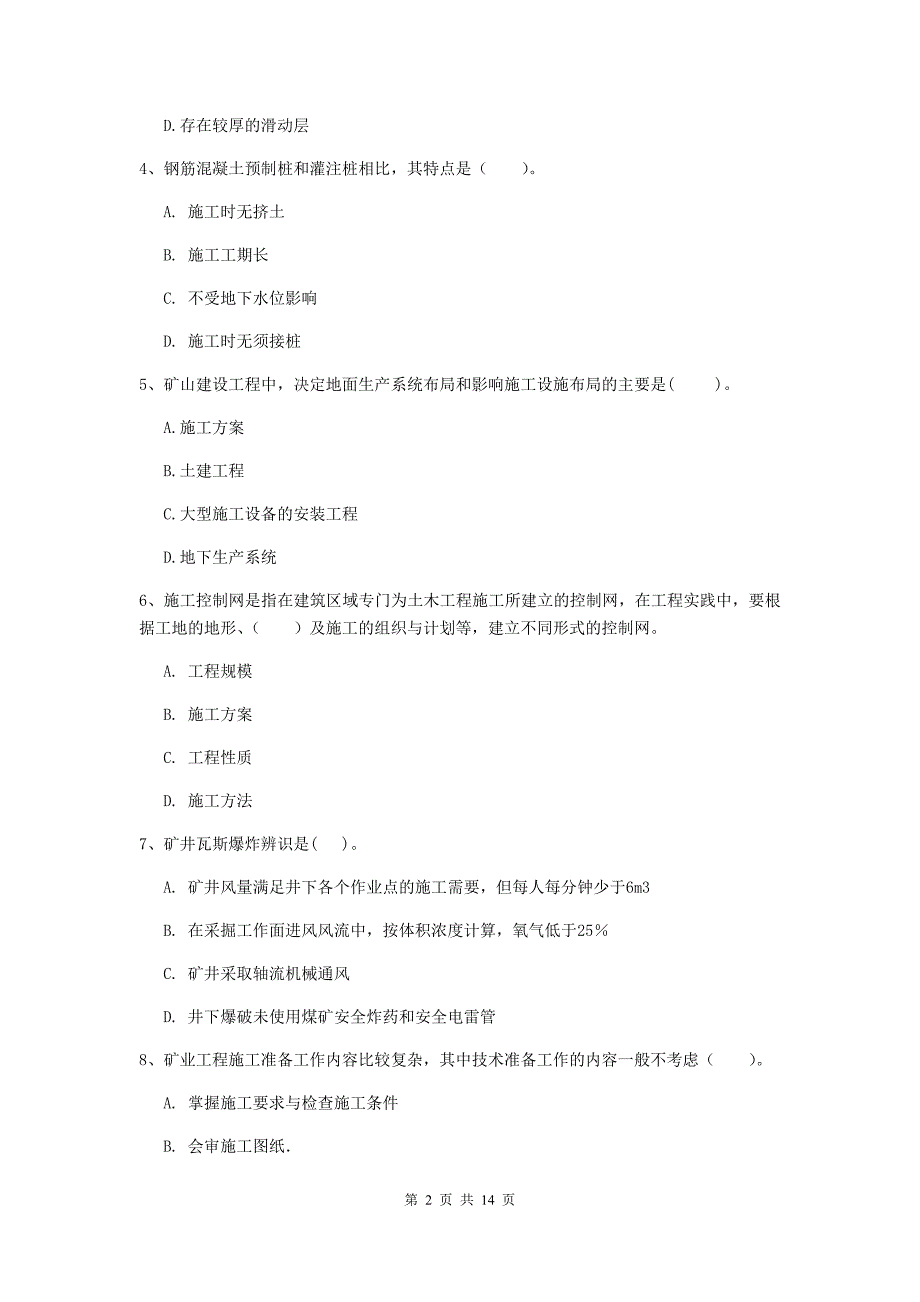 D.存在较厚的滑动层

4、钢筋混凝土预制桩和灌注桩相比，其特点是（　　）。

A. 施工时无挤土

B. 施工工期长

C. 不受地下水位影响

D. 施工时无须接桩

5、矿山建设工程中，决定地面生产系统布局和影响施工设施布局的主要是(　　)。

A.施工方案

B.土建工程

C.大型施工设备的安装工程

D.地下生产系统

6、施工控制网是指在建筑区域专门为土木工程施工所建立的控制网，在工程实践中，要根据工地的地形、（　　）及施工的组织与计划等，建立不同形式的控制网。

A. 工程规模

B. 施工方案

C. 工程性质

D. 施工方法

7、矿井瓦斯爆炸辨识是(　)。

A. 矿井风量满足井下各个作业点的施工需要，但每人每分钟少于6m3

B. 在采掘工作面进风风流中，按体积浓度计算，氧气低于25%

C. 矿井采取轴流机械通风

D. 井下爆破未使用煤矿安全炸药和安全电雷管

8、矿业工程施工准备工作内容比较复杂，其中技术准备工作的内容一般不考虑（　　）。

A. 掌握施工要求与检查施工条件

B. 会审施工图纸.

第 2 页 共 14 页